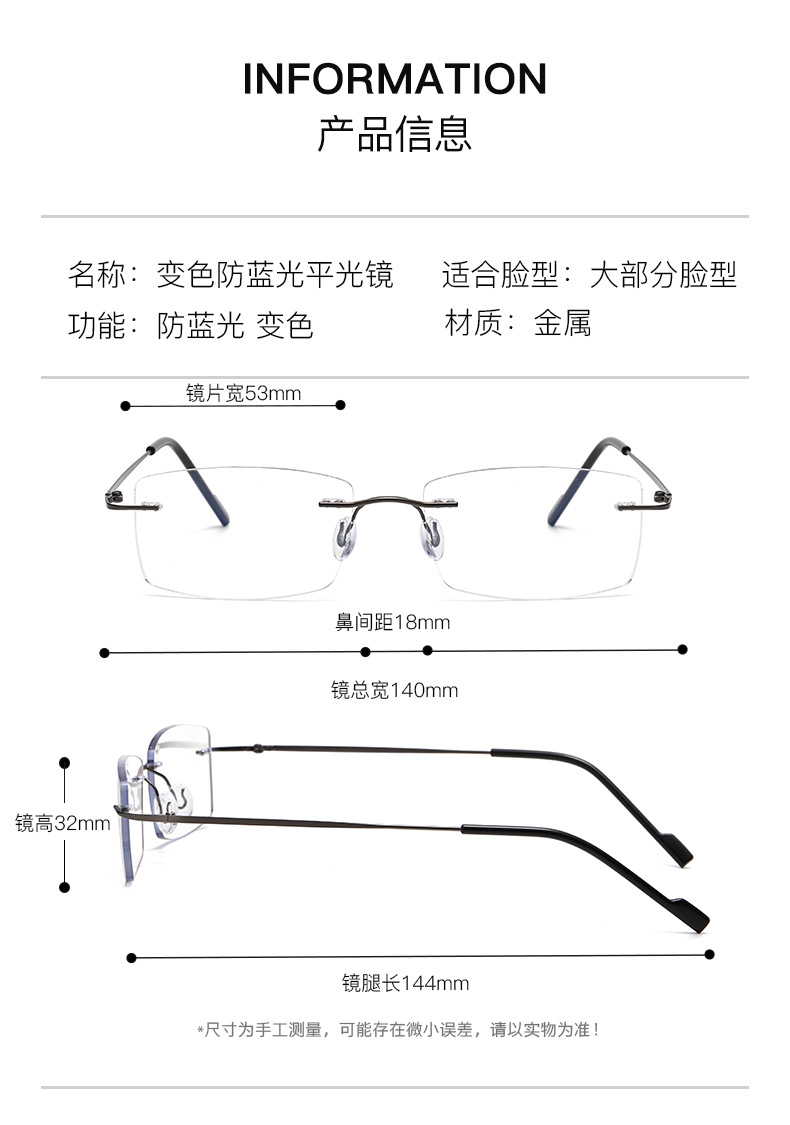 INFORMATION
产品信息

名称：变色防蓝光平光镜
功能：防蓝光 变色

适合脸型：大部分脸型
材质：金属

镜片宽53mm

鼻间距18mm

镜总宽140mm

镜高32mm

镜腿长144mm

*尺寸为手工测量，可能存在微小误差，请以实物为准！